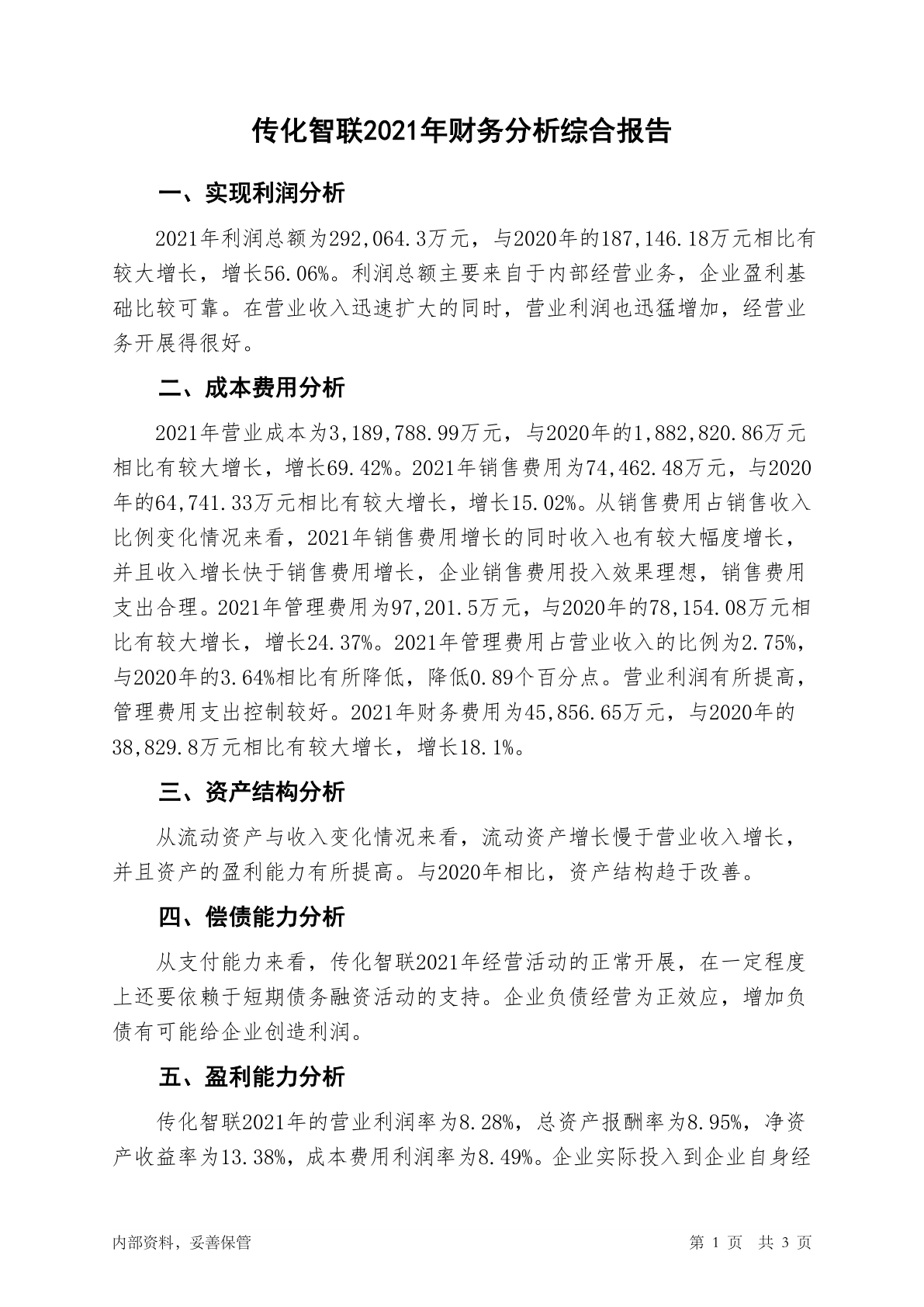 传化智联2021年财务分析综合报告

一、实现利润分析

2021年利润总额为292,064.3万元，与2020年的187,146.18万元相比有较大增长，增长56.06%。利润总额主要来自于内部经营业务，企业盈利基础比较可靠。在营业收入迅速扩大的同时，营业利润也迅猛增加，经营业务开展得很好。

二、成本费用分析

2021年营业成本为3,189,788.99万元，与2020年的1,882,820.86万元相比有较大增长，增长69.42%。2021年销售费用为74,462.48万元，与2020年的64,741.33万元相比有较大增长，增长15.02%。从销售费用占销售收入比例变化情况来看，2021年销售费用增长的同时收入也有较大幅度增长，并且收入增长快于销售费用增长，企业销售费用投入效果理想，销售费用支出合理。2021年管理费用为97,201.5万元，与2020年的78,154.08万元相比有较大增长，增长24.37%。2021年管理费用占营业收入的比例为2.75%，与2020年的3.64%相比有所降低，降低0.89个百分点。营业利润有所提高，管理费用支出控制较好。2021年财务费用为45,856.65万元，与2020年的38,829.8万元相比有较大增长，增长18.1%。

三、资产结构分析

从流动资产与收入变化情况来看，流动资产增长慢于营业收入增长，并且资产的盈利能力有所提高。与2020年相比，资产结构趋于改善。

四、偿债能力分析

从支付能力来看，传化智联2021年经营活动的正常开展，在一定程度上还要依赖于短期债务融资活动的支持。企业负债经营为正效应，增加负债有可能给企业创造利润。

五、盈利能力分析

传化智联2021年的营业利润率为8.28%，总资产报酬率为8.95%，净资产收益率为13.38%，成本费用利润率为8.49%。企业实际投入到企业自身经

内部资料，妥善保管

第 1 页 共 3 页